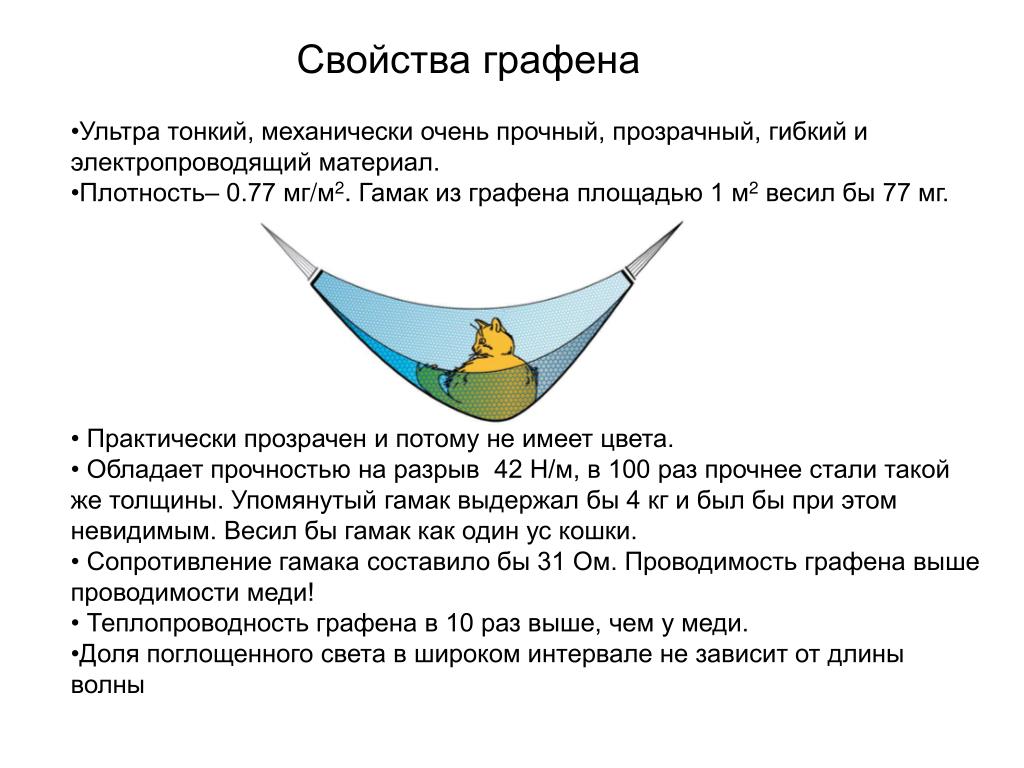 Свойства графена

•Ультра тонкий, механически очень прочный, прозрачный, гибкий и электропроводящий материал.
•Плотность– 0.77 мг/м$^2$. Гамак из графена площадью 1 м$^2$ весил бы 77 мг.

• Практически прозрачен и потому не имеет цвета.
• Обладает прочностью на разрыв 42 Н/м, в 100 раз прочнее стали такой же толщины. Упомянутый гамак выдержал бы 4 кг и был бы при этом невидимым. Весил бы гамак как один ус кошки.
• Сопротивление гамака составило бы 31 Ом. Проводимость графена выше проводимости меди!
• Теплопроводность графена в 10 раз выше, чем у меди.
•Доля поглощенного света в широком интервале не зависит от длины волны